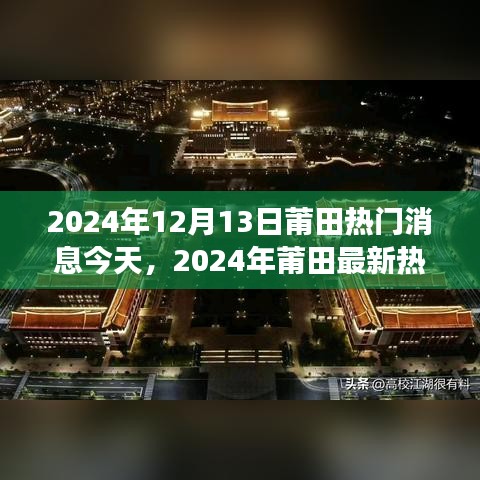 2024年12月13日莆田热门消息今天，2024年莆田最新热

头条 @高校江湖很有料